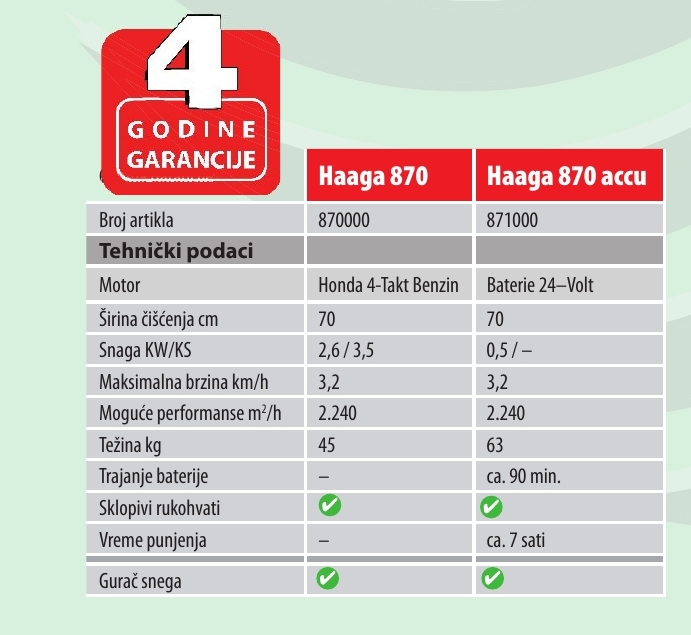 4
GODINE
GARANCIJE

| | Haaga 870 | Haaga 870 accu |
|---|---|---|
| Broj artikla | 870000 | 871000 |
| **Tehnički podaci** | | |
| Motor | Honda 4-Takt Benzin | Baterie 24–Volt |
| Širina čišćenja cm | 70 | 70 |
| Snaga KW/KS | 2,6 / 3,5 | 0,5 / – |
| Maksimalna brzina km/h | 3,2 | 3,2 |
| Moguće performanse $m^2/h$ | 2.240 | 2.240 |
| Težina kg | 45 | 63 |
| Trajanje baterije | – | ca. 90 min. |
| Sklopivi rukohvati | ✔ | ✔ |
| Vreme punjenja | – | ca. 7 sati |
| Gurač snega | ✔ | ✔ |